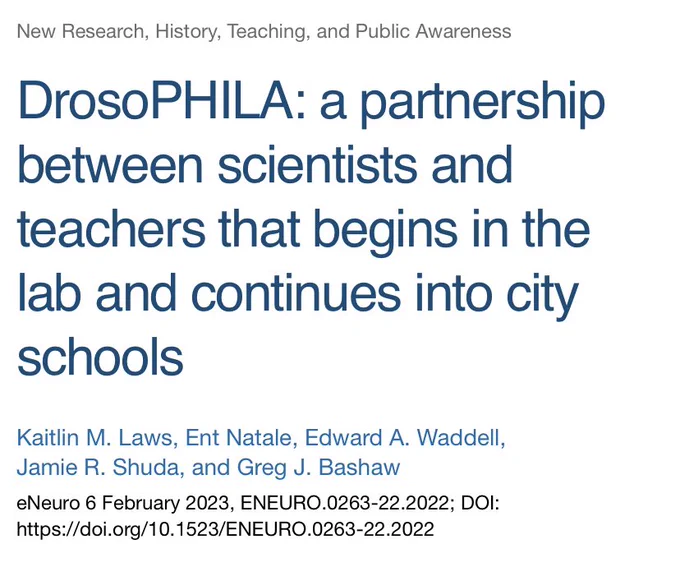 New Research, History, Teaching, and Public Awareness

DrosoPHILA: a partnership between scientists and teachers that begins in the lab and continues into city schools

Kaitlin M. Laws, Ent Natale, Edward A. Waddell, Jamie R. Shuda, and Greg J. Bashaw

eNeuro 6 February 2023, ENEURO.0263-22.2022; DOI: https://doi.org/10.1523/ENEURO.0263-22.2022